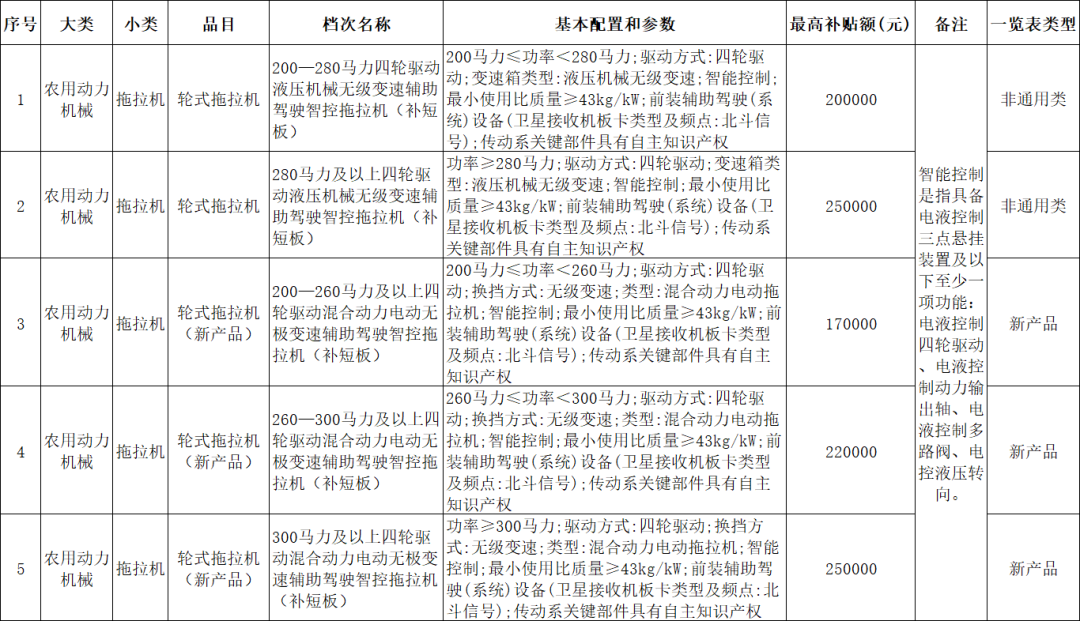 | 序号 | 大类 | 小类 | 品目 | 档次名称 | 基本配置和参数 | 最高补贴额(元) | 备注 | 一览表类型 |
|---|---|---|---|---|---|---|---|---|
| 1 | 农用动力机械 | 拖拉机 | 轮式拖拉机 | 200—280马力四轮驱动液压机械无级变速辅助驾驶智控拖拉机（补短板） | 200马力≤功率＜280马力；驱动方式：四轮驱动；变速箱类型：液压机械无级变速；智能控制；最小使用比质量≥43kg/kW；前装辅助驾驶(系统)设备(卫星接收机板卡类型及频点：北斗信号)；传动系关键部件具有自主知识产权 | 200000 | 智能控制是指具备电液控制三点悬挂装置及以下至少一项功能：电液控制四轮驱动、电液控制动力输出轴、电液控制多路阀、电控液压转向。 | 非通用类 |
| 2 | 农用动力机械 | 拖拉机 | 轮式拖拉机 | 280马力及以上四轮驱动液压机械无级变速辅助驾驶智控拖拉机（补短板） | 功率≥280马力；驱动方式：四轮驱动；变速箱类型：液压机械无级变速；智能控制；最小使用比质量≥43kg/kW；前装辅助驾驶(系统)设备(卫星接收机板卡类型及频点：北斗信号)；传动系关键部件具有自主知识产权 | 250000 | | 非通用类 |
| 3 | 农用动力机械 | 拖拉机 | 轮式拖拉机（新产品） | 200—260马力及以上四轮驱动混合动力电动无极变速辅助驾驶智控拖拉机（补短板） | 200马力≤功率＜260马力；驱动方式：四轮驱动；换挡方式：无级变速；类型：混合动力电动拖拉机；智能控制；最小使用比质量≥43kg/kW；前装辅助驾驶(系统)设备(卫星接收机板卡类型及频点：北斗信号)；传动系关键部件具有自主知识产权 | 170000 | | 新产品 |
| 4 | 农用动力机械 | 拖拉机 | 轮式拖拉机（新产品） | 260—300马力及以上四轮驱动混合动力电动无极变速辅助驾驶智控拖拉机（补短板） | 260马力≤功率＜300马力；驱动方式：四轮驱动；换挡方式：无级变速；类型：混合动力电动拖拉机；智能控制；最小使用比质量≥43kg/kW；前装辅助驾驶(系统)设备(卫星接收机板卡类型及频点：北斗信号)；传动系关键部件具有自主知识产权 | 220000 | | 新产品 |
| 5 | 农用动力机械 | 拖拉机 | 轮式拖拉机（新产品） | 300马力及以上四轮驱动混合动力电动无极变速辅助驾驶智控拖拉机（补短板） | 功率≥300马力；驱动方式：四轮驱动；换挡方式：无级变速；类型：混合动力电动拖拉机；智能控制；最小使用比质量≥43kg/kW；前装辅助驾驶(系统)设备(卫星接收机板卡类型及频点：北斗信号)；传动系关键部件具有自主知识产权 | 250000 | | 新产品 |